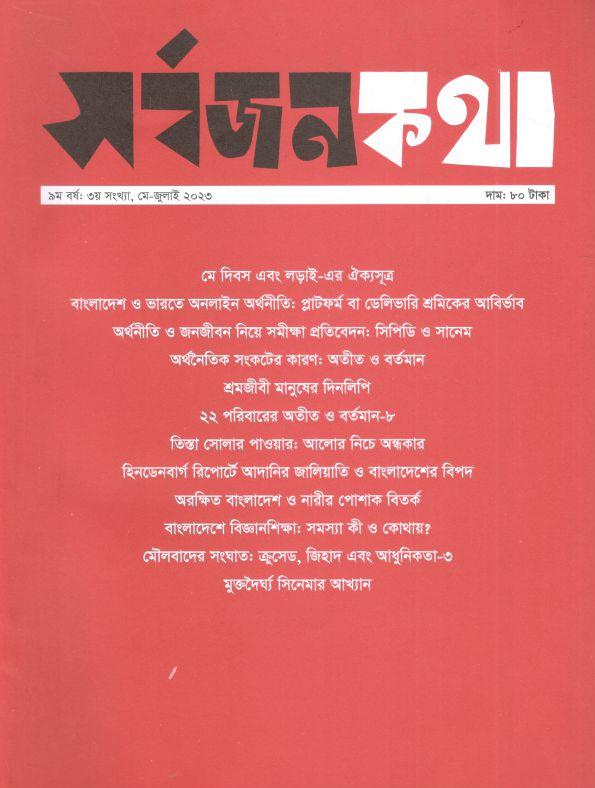 সর্বজনকথা

৯ম বর্ষ: ৩য় সংখ্যা, মে-জুলাই ২০২৩

দাম: ৮০ টাকা

মে দিবস এবং লড়াই-এর ঐক্যসূত্র

বাংলাদেশ ও ভারতে অনলাইন অর্থনীতি: প্লাটফর্ম বা ডেলিভারি শ্রমিকের আবির্ভাব

অর্থনীতি ও জনজীবন নিয়ে সমীক্ষা প্রতিবেদন: সিপিডি ও সানেম

অর্থনৈতিক সংকটের কারণ: অতীত ও বর্তমান

শ্রমজীবী মানুষের দিনলিপি

২২ পরিবারের অতীত ও বর্তমান-৮

তিস্তা সোলার পাওয়ার: আলোর নিচে অন্ধকার

হিনডেনবার্গ রিপোর্টে আদানির জালিয়াতি ও বাংলাদেশের বিপদ

অরক্ষিত বাংলাদেশ ও নারীর পোশাক বিতর্ক

বাংলাদেশে বিজ্ঞানশিক্ষা: সমস্যা কী ও কোথায়?

মৌলবাদের সংঘাত: ক্রুসেড, জিহাদ এবং আধুনিকতা-৩

মুক্তদৈর্ঘ্য সিনেমার আখ্যান